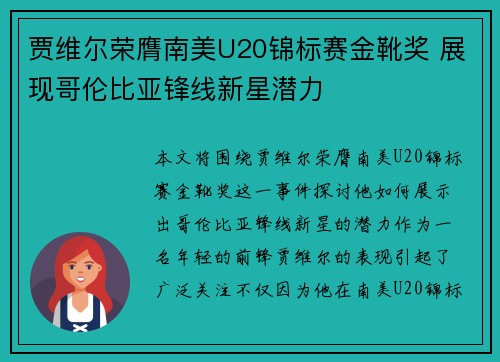 贾维尔荣膺南美U20锦标赛金靴奖 展现哥伦比亚锋线新星潜力

本文将围绕贾维尔荣膺南美U20锦标赛金靴奖这一事件探讨他如何展示出哥伦比亚锋线新星的潜力作为一名年轻的前锋贾维尔的表现引起了广泛关注不仅因为他在南美U20锦标